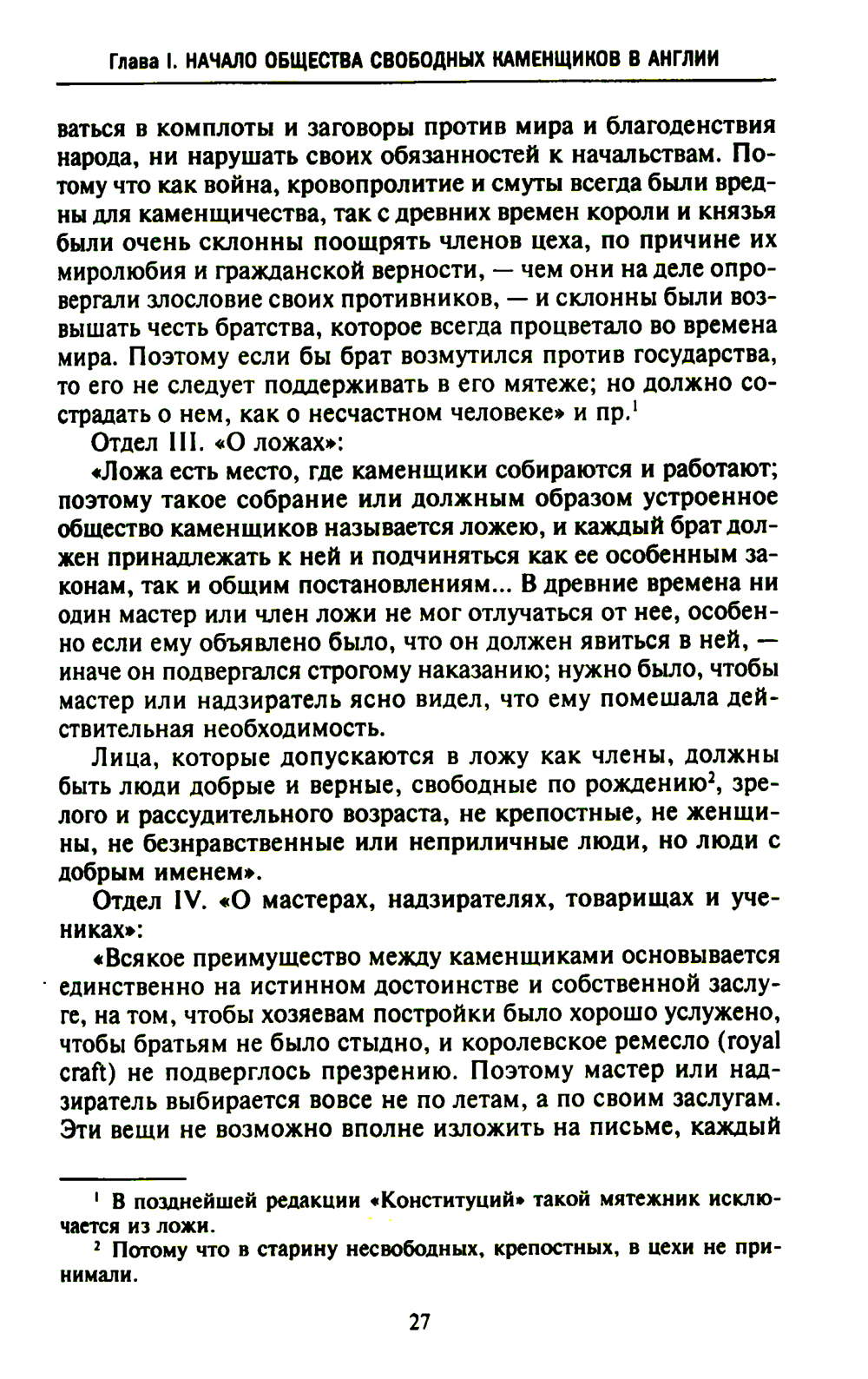 Глава I. НАЧАЛО ОБЩЕСТВА СВОБОДНЫХ КАМЕНЩИКОВ В АНГЛИИ

ваться в комплоты и заговоры против мира и благоденствия народа, ни нарушать своих обязанностей к начальствам. Потому что как война, кровопролитие и смуты всегда были вредны для каменщичества, так с древних времен короли и князья были очень склонны поощрять членов цеха, по причине их миролюбия и гражданской верности, — чем они на деле опровергали злословие своих противников, — и склонны были возвышать честь братства, которое всегда процветало во времена мира. Поэтому если бы брат возмутился против государства, то его не следует поддерживать в его мятеже; но должно сострадать о нем, как о несчастном человеке» и пр.$^1$

Отдел III. «О ложах»:

«Ложа есть место, где каменщики собираются и работают; поэтому такое собрание или должным образом устроенное общество каменщиков называется ложею, и каждый брат должен принадлежать к ней и подчиняться как ее особенным законам, так и общим постановлениям... В древние времена ни один мастер или член ложи не мог отлучаться от нее, особенно если ему объявлено было, что он должен явиться в ней, — иначе он подвергался строгому наказанию; нужно было, чтобы мастер или надзиратель ясно видел, что ему помешала действительная необходимость.

Лица, которые допускаются в ложу как члены, должны быть люди добрые и верные, свободные по рождению$^2$, зрелого и рассудительного возраста, не крепостные, не женщины, не безнравственные или неприличные люди, но люди с добрым именем».

Отдел IV. «О мастерах, надзирателях, товарищах и учениках»:

«Всякое преимущество между каменщиками основывается единственно на истинном достоинстве и собственной заслуге, на том, чтобы хозяевам постройки было хорошо услужено, чтобы братьям не было стыдно, и королевское ремесло (royal craft) не подверглось презрению. Поэтому мастер или надзиратель выбирается вовсе не по летам, а по своим заслугам. Эти вещи не возможно вполне изложить на письме, каждый

$^1$ В позднейшей редакции «Конституций» такой мятежник исключается из ложи.

$^2$ Потому что в старину несвободных, крепостных, в цехи не принимали.

27